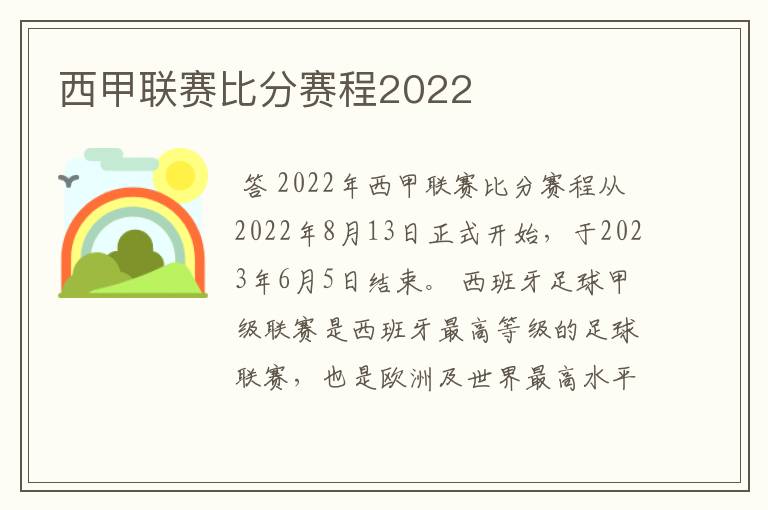 西甲联赛比分赛程2022

答 2022年西甲联赛比分赛程从2022年8月13日正式开始，于2023年6月5日结束。 西班牙足球甲级联赛是西班牙最高等级的足球联赛，也是欧洲及世界最高水平